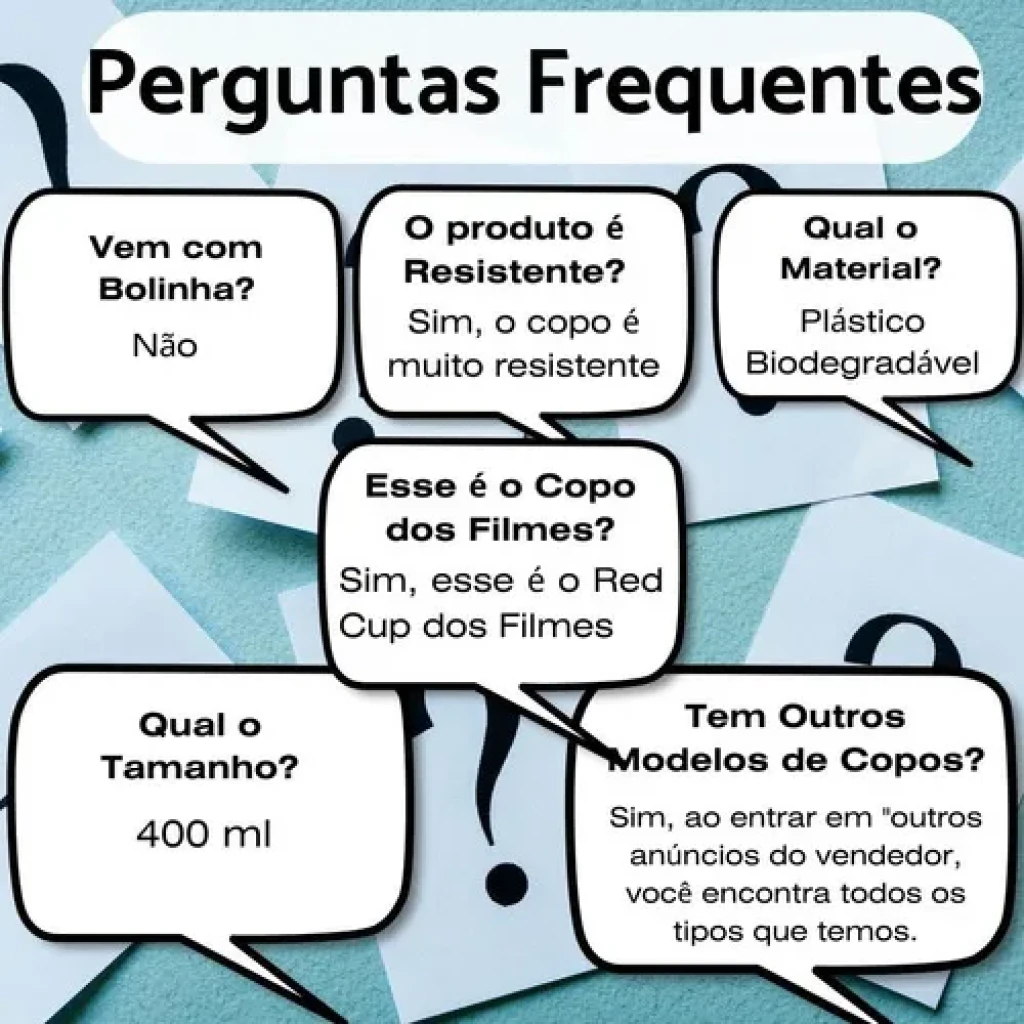 Perguntas Frequentes

Vem com Bolinha?

Não

O produto é Resistente?

Sim, o copo é muito resistente

Qual o Material?

Plástico Biodegradável

Esse é o Copo dos Filmes?

Sim, esse é o Red Cup dos Filmes

Qual o Tamanho?

400 ml

Tem Outros Modelos de Copos?

Sim, ao entrar em "outros anúncios do vendedor, você encontra todos os tipos que temos.